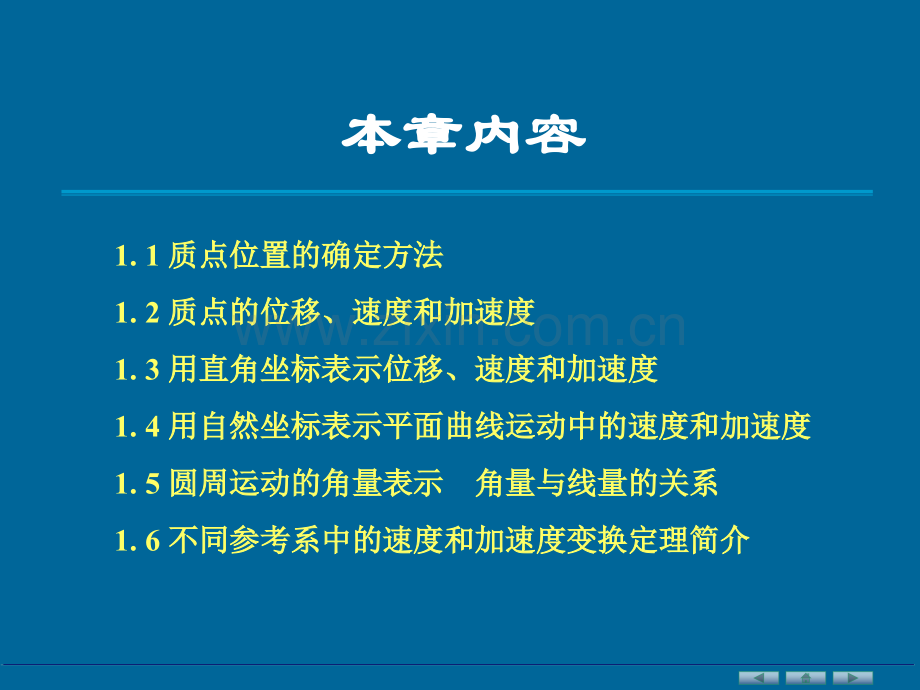 本章内容

1. 1 质点位置的确定方法

1. 2 质点的位移、速度和加速度

www.zixin.com.cn

1. 3 用直角坐标表示位移、速度和加速度

1. 4 用自然坐标表示平面曲线运动中的速度和加速度

1. 5 圆周运动的角量表示　角量与线量的关系

1. 6 不同参考系中的速度和加速度变换定理简介